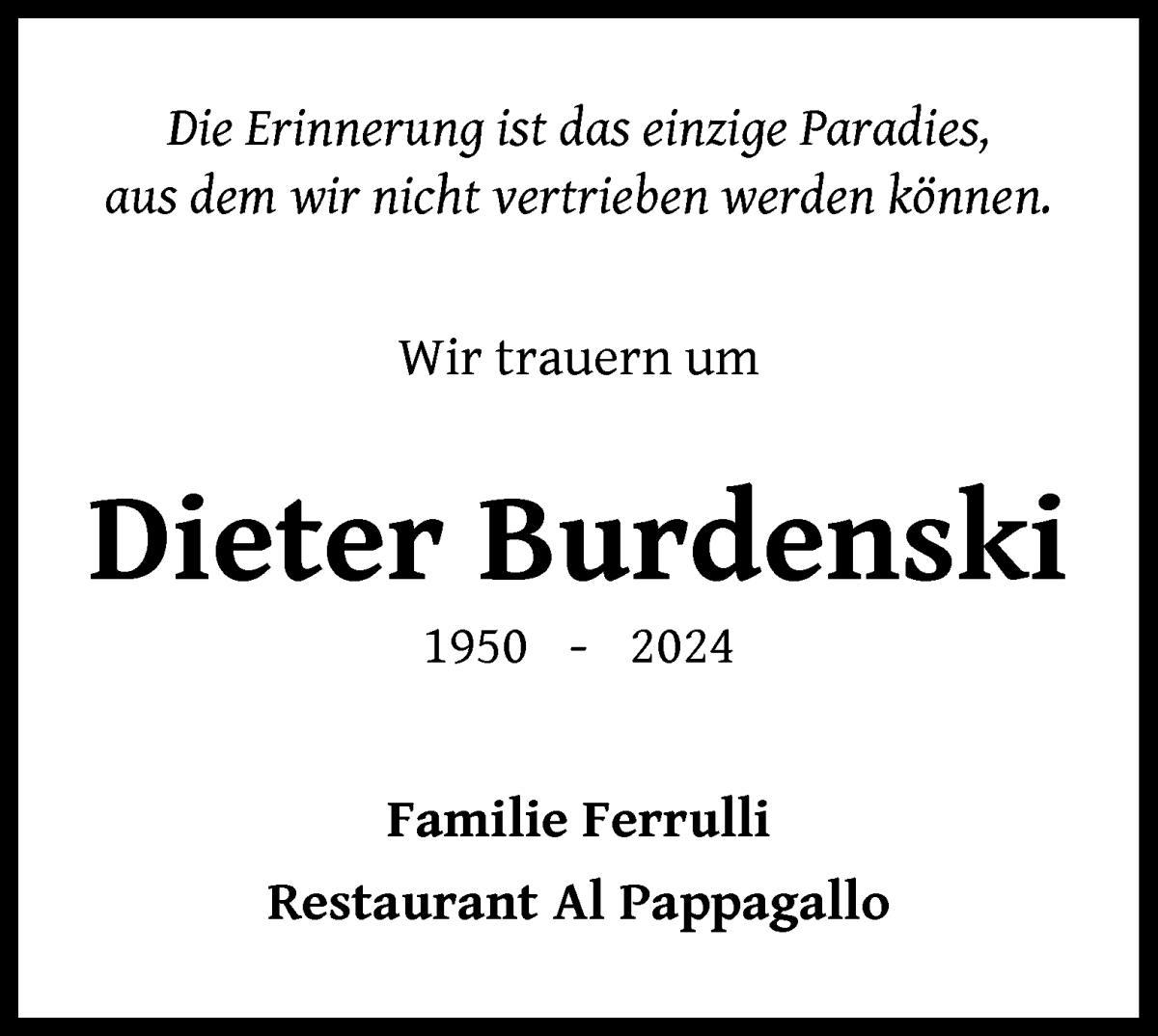 Die Erinnerung ist das einzige Paradies, aus dem wir nicht vertrieben werden können.

Wir trauern um

Dieter Burdenski

1950 - 2024

Familie Ferrulli

Restaurant Al Pappagallo